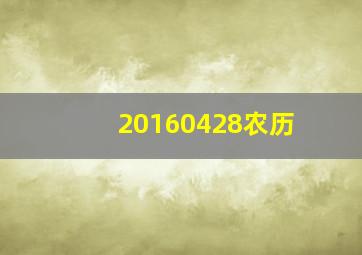 20160428农历